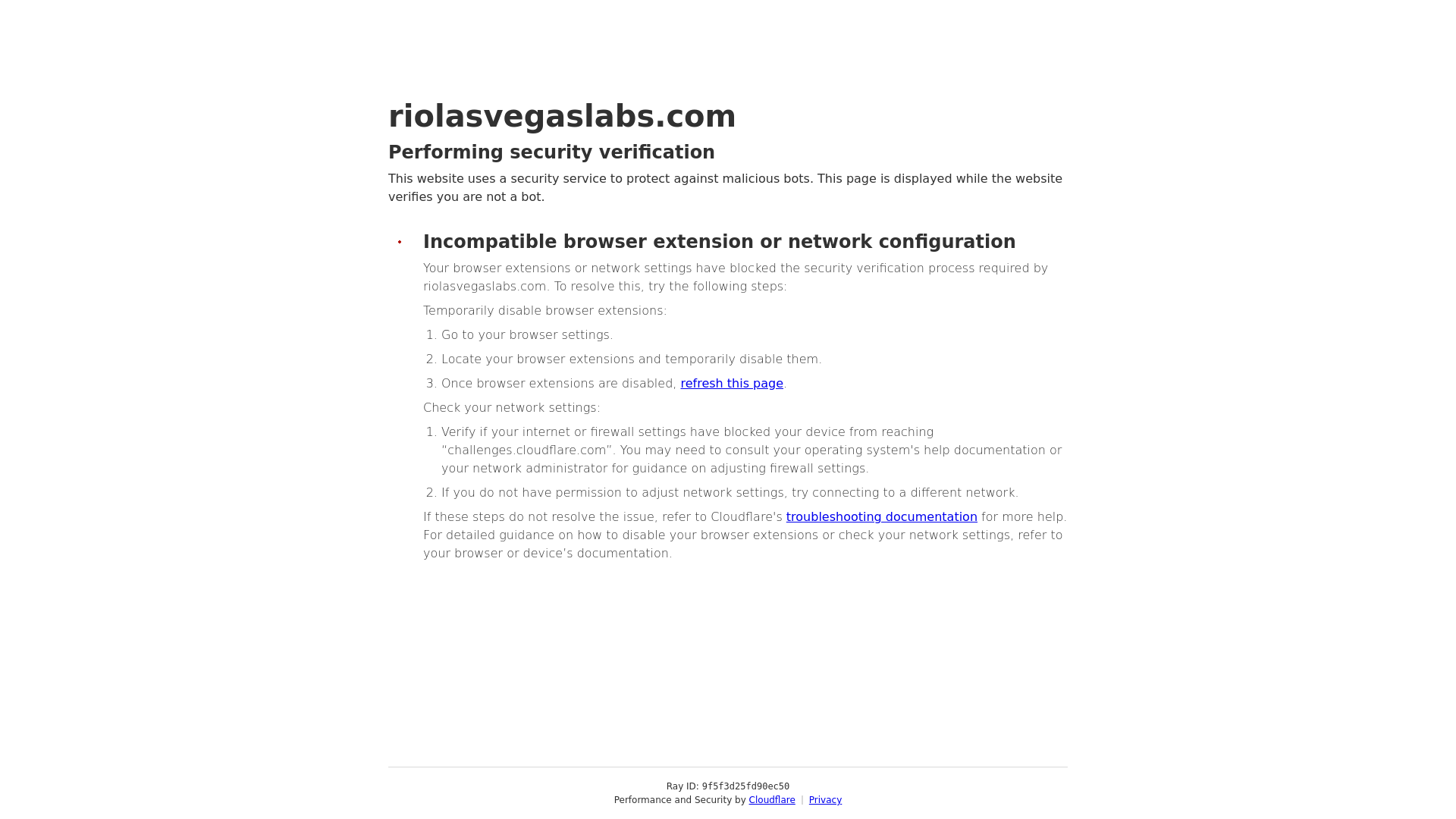 riolasvegaslabs.com

Performing security verification

This website uses a security service to protect against malicious bots. This page is displayed while the website verifies you are not a bot.

Incompatible browser extension or network configuration

Your browser extensions or network settings have blocked the security verification process required by riolasvegaslabs.com. To resolve this, try the following steps:

Temporarily disable browser extensions:

1. Go to your browser settings.
2. Locate your browser extensions and temporarily disable them.
3. Once browser extensions are disabled, refresh this page.

Check your network settings:

1. Verify if your internet or firewall settings have blocked your device from reaching "challenges.cloudflare.com". You may need to consult your operating system's help documentation or your network administrator for guidance on adjusting firewall settings.
2. If you do not have permission to adjust network settings, try connecting to a different network.

If these steps do not resolve the issue, refer to Cloudflare's troubleshooting documentation for more help. For detailed guidance on how to disable your browser extensions or check your network settings, refer to your browser or device's documentation.

Ray ID: 9f5f3d25fd90ec50
Performance and Security by Cloudflare | Privacy